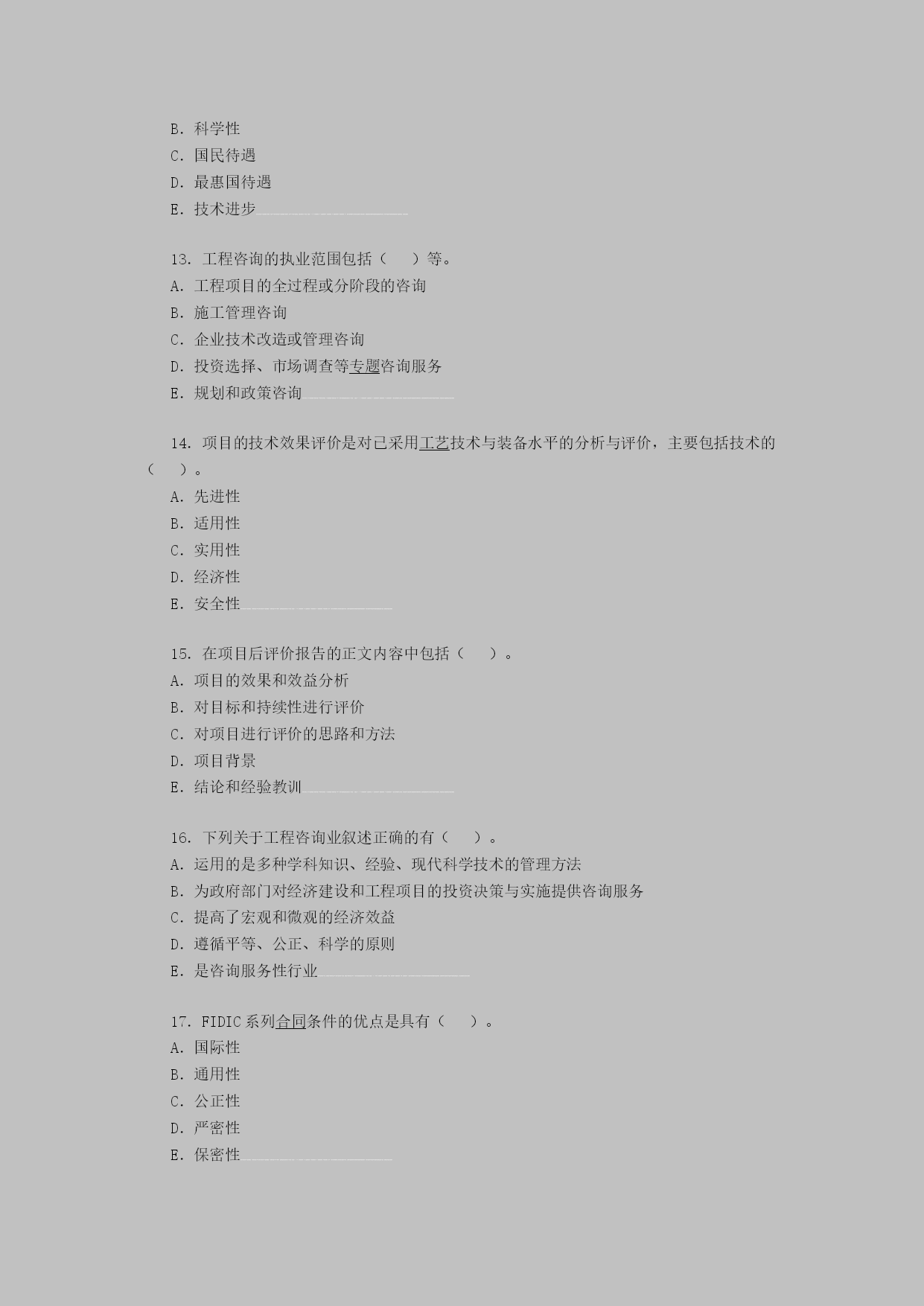 B. 科学性
C. 国民待遇
D. 最惠国待遇
E. 技术进步

13. 工程咨询的执业范围包括（　）等。
A. 工程项目的全过程或分阶段的咨询
B. 施工管理咨询
C. 企业技术改造或管理咨询
D. 投资选择、市场调查等专题咨询服务
E. 规划和政策咨询

14. 项目的技术效果评价是对已采用工艺技术与装备水平的分析与评价，主要包括技术的（　）。
A. 先进性
B. 适用性
C. 实用性
D. 经济性
E. 安全性

15. 在项目后评价报告的正文内容中包括（　）。
A. 项目的效果和效益分析
B. 对目标和持续性进行评价
C. 对项目进行评价的思路和方法
D. 项目背景
E. 结论和经验教训

16. 下列关于工程咨询业叙述正确的有（　）。
A. 运用的是多种学科知识、经验、现代科学技术的管理方法
B. 为政府部门对经济建设和工程项目的投资决策与实施提供咨询服务
C. 提高了宏观和微观的经济效益
D. 遵循平等、公正、科学的原则
E. 是咨询服务性行业

17. FIDIC 系列合同条件的优点是具有（　）。
A. 国际性
B. 通用性
C. 公正性
D. 严密性
E. 保密性